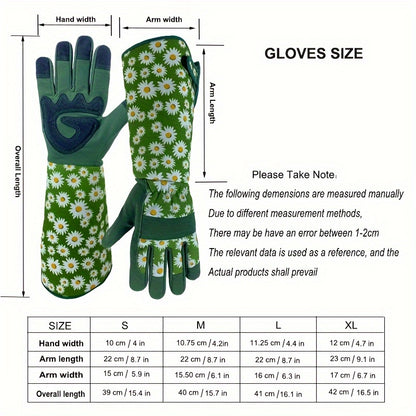 Hand width

Arm width

Overall Length

Arm Length

GLOVES SIZE

Please Take Note:

The following demensions are measured manually
Due to different measurement methods,
There may be have an error between 1-2cm
The relevant data is used as a reference, and the
Actual products shall prevail

| SIZE | S | M | L | XL |
|---|---|---|---|---|
| Hand width | 10 cm / 4 in | 10.75 cm / 4.2in | 11.25 cm / 4.4 in | 12 cm / 4.7 in |
| Arm length | 22 cm / 8.7 in | 22 cm / 8.7 in | 22 cm / 8.7 in | 23 cm / 9.1 in |
| Arm width | 15 cm / 5.9 in | 15.50 cm / 6.1 in | 16 cm / 6.3 in | 17 cm / 6.7 in |
| Overall length | 39 cm / 15.4 in | 40 cm / 15.7 in | 41 cm / 16.1 in | 42 cm / 16.5 in |